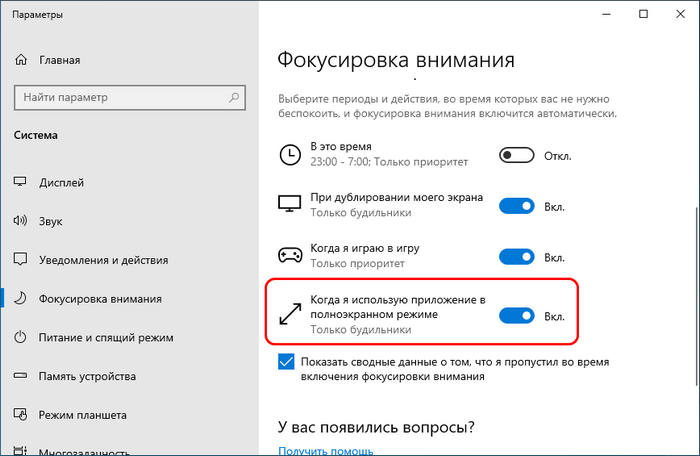 Параметры

Главная

Найти параметр

Система

Дисплей

Звук

Уведомления и действия

Фокусировка внимания

Питание и спящий режим

Память устройства

Режим планшета

Многозадачность

Фокусировка внимания

Выберите периоды и действия, во время которых вас не нужно беспокоить, и фокусировка внимания включится автоматически.

В это время
23:00 - 7:00; Только приоритет
Откл.

При дублировании моего экрана
Только будильники
Вкл.

Когда я играю в игру
Только приоритет
Вкл.

Когда я использую приложение в полноэкранном режиме
Только будильники
Вкл.

Показать сводные данные о том, что я пропустил во время включения фокусировки внимания

У вас появились вопросы?

Получить помощь